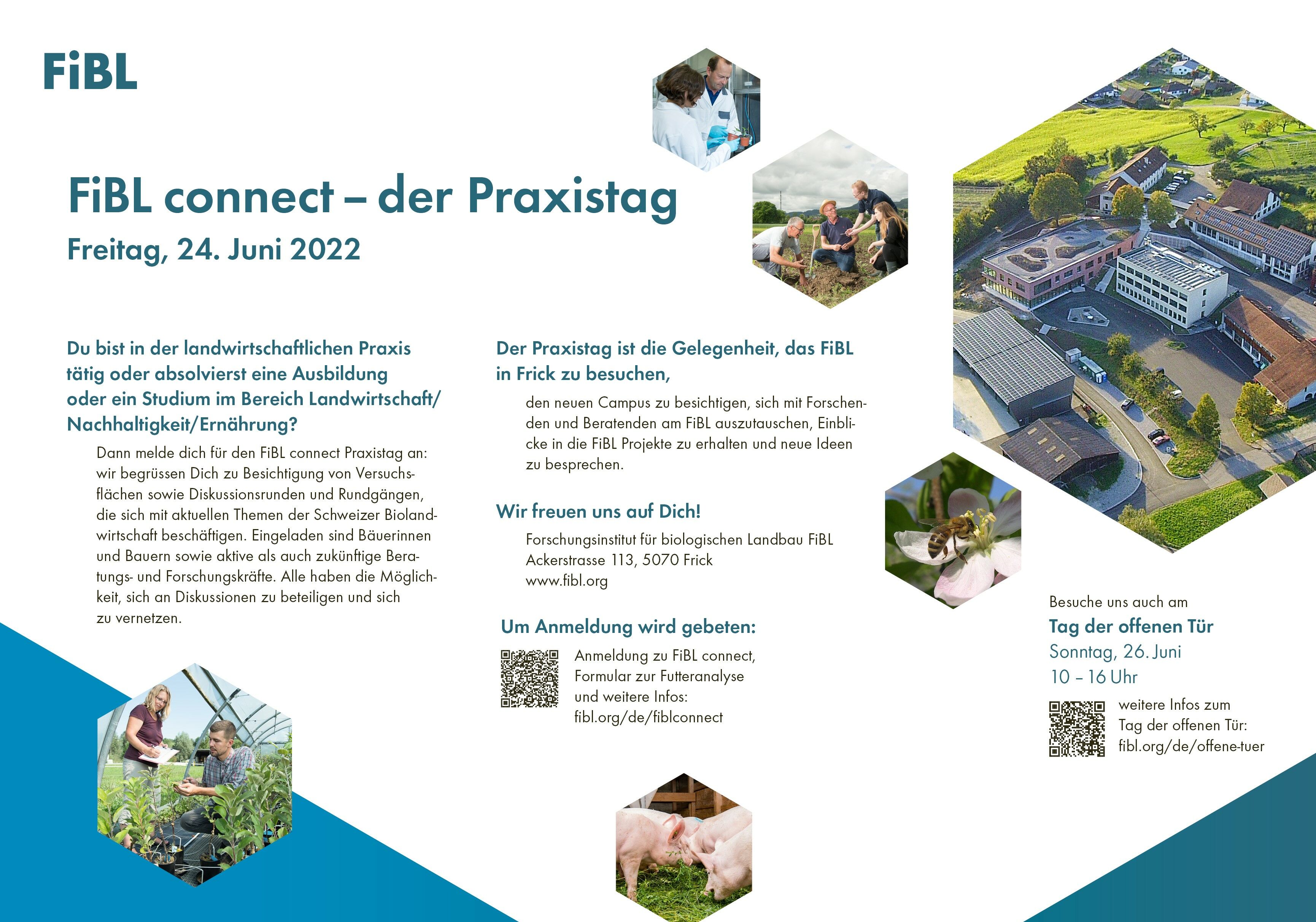 FiBL

FiBL connect – der Praxistag

Freitag, 24. Juni 2022

Du bist in der landwirtschaftlichen Praxis tätig oder absolvierst eine Ausbildung oder ein Studium im Bereich Landwirtschaft/ Nachhaltigkeit/Ernährung?

Dann melde dich für den FiBL connect Praxistag an: wir begrüssen Dich zu Besichtigung von Versuchsflächen sowie Diskussionsrunden und Rundgängen, die sich mit aktuellen Themen der Schweizer Biolandwirtschaft beschäftigen. Eingeladen sind Bäuerinnen und Bauern sowie aktive als auch zukünftige Beratungs- und Forschungskräfte. Alle haben die Möglichkeit, sich an Diskussionen zu beteiligen und sich zu vernetzen.

Der Praxistag ist die Gelegenheit, das FiBL in Frick zu besuchen,

den neuen Campus zu besichtigen, sich mit Forschenden und Beratenden am FiBL auszutauschen, Einblicke in die FiBL Projekte zu erhalten und neue Ideen zu besprechen.

Wir freuen uns auf Dich!

Forschungsinstitut für biologischen Landbau FiBL
Ackerstrasse 113, 5070 Frick
www.fibl.org

Um Anmeldung wird gebeten:

Anmeldung zu FiBL connect, Formular zur Futteranalyse und weitere Infos: fibl.org/de/fiblconnect

Besuche uns auch am

Tag der offenen Tür
Sonntag, 26. Juni
10 – 16 Uhr

weitere Infos zum Tag der offenen Tür: fibl.org/de/offene-tuer